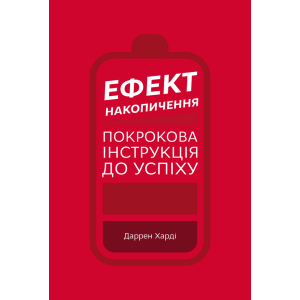 ЕФЕКТ
НАКОПИЧЕННЯ

ПОКРОКОВА
ІНСТРУКЦІЯ
ДО УСПІХУ

Даррен Харді